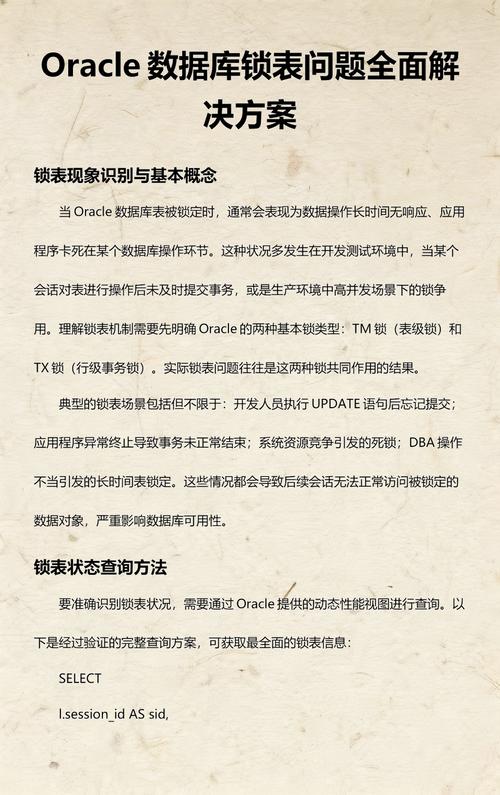 Oracle 数据库锁表问题全面解决方案

锁表现象识别与基本概念

当 Oracle 数据库表被锁定时，通常会表现为数据操作长时间无响应、应用程序卡死在某个数据库操作环节。这种状况多发生在开发测试环境中，当某个会话对表进行操作后未及时提交事务，或是生产环境中高并发场景下的锁争用。理解锁表机制需要先明确 Oracle 的两种基本锁类型：TM 锁（表级锁）和 TX 锁（行级事务锁）。实际锁表问题往往是这两种锁共同作用的结果。

典型的锁表场景包括但不限于：开发人员执行 UPDATE 语句后忘记提交；应用程序异常终止导致事务未正常结束；系统资源竞争引发的死锁；DBA 操作不当引发的长时间表锁定。这些情况都会导致后续会话无法正常访问被锁定的数据对象，严重影响数据库可用性。

锁表状态查询方法

要准确识别锁表状况，需要通过 Oracle 提供的动态性能视图进行查询。以下是经过验证的完整查询方案，可获取最全面的锁表信息：

SELECT

l.session_id AS sid,